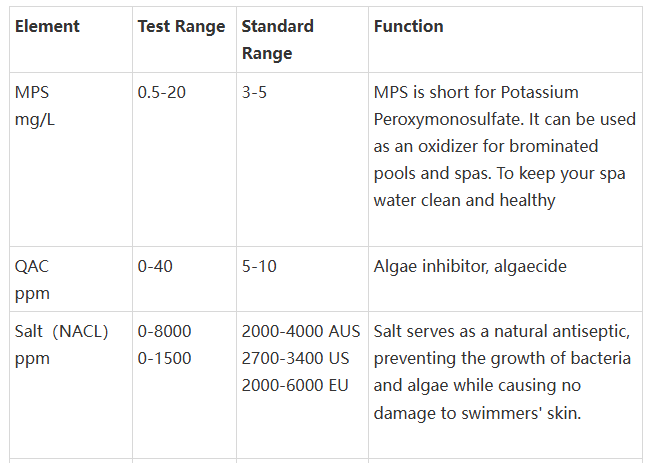 | Element | Test Range | Standard Range | Function |
|---|---|---|---|
| MPS mg/L | 0.5-20 | 3-5 | MPS is short for Potassium Peroxymonosulfate. It can be used as an oxidizer for brominated pools and spas. To keep your spa water clean and healthy |
| QAC ppm | 0-40 | 5-10 | Algae inhibitor, algaecide |
| Salt（NACL) ppm | 0-8000 0-1500 | 2000-4000 AUS 2700-3400 US 2000-6000 EU | Salt serves as a natural antiseptic, preventing the growth of bacteria and algae while causing no damage to swimmers' skin. |